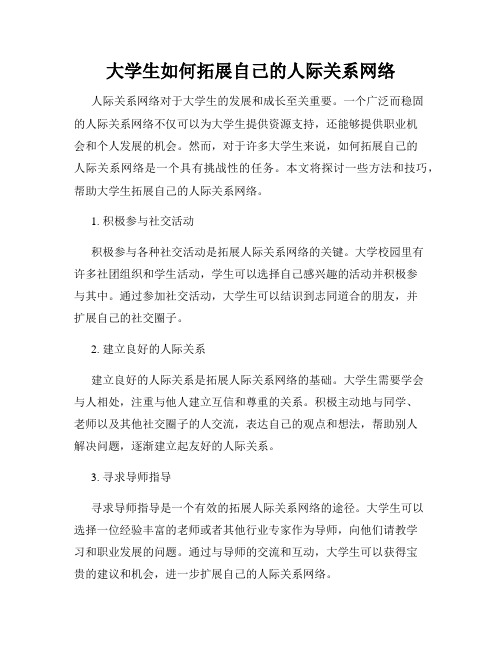 大学生如何拓展自己的人际关系网络

人际关系网络对于大学生的发展和成长至关重要。一个广泛而稳固的人际关系网络不仅可以为大学生提供资源支持，还能够提供职业机会和个人发展的机会。然而，对于许多大学生来说，如何拓展自己的人际关系网络是一个具有挑战性的任务。本文将探讨一些方法和技巧，帮助大学生拓展自己的人际关系网络。

1. 积极参与社交活动

积极参与各种社交活动是拓展人际关系网络的关键。大学校园里有许多社团组织和学生活动，学生可以选择自己感兴趣的活动并积极参与其中。通过参加社交活动，大学生可以结识到志同道合的朋友，并扩展自己的社交圈子。

2. 建立良好的人际关系

建立良好的人际关系是拓展人际关系网络的基础。大学生需要学会与人相处，注重与他人建立互信和尊重的关系。积极主动地与同学、老师以及其他社交圈子的人交流，表达自己的观点和想法，帮助别人解决问题，逐渐建立起友好的人际关系。

3. 寻求导师指导

寻求导师指导是一个有效的拓展人际关系网络的途径。大学生可以选择一位经验丰富的老师或者其他行业专家作为导师，向他们请教学习和职业发展的问题。通过与导师的交流和互动，大学生可以获得宝贵的建议和机会，进一步扩展自己的人际关系网络。